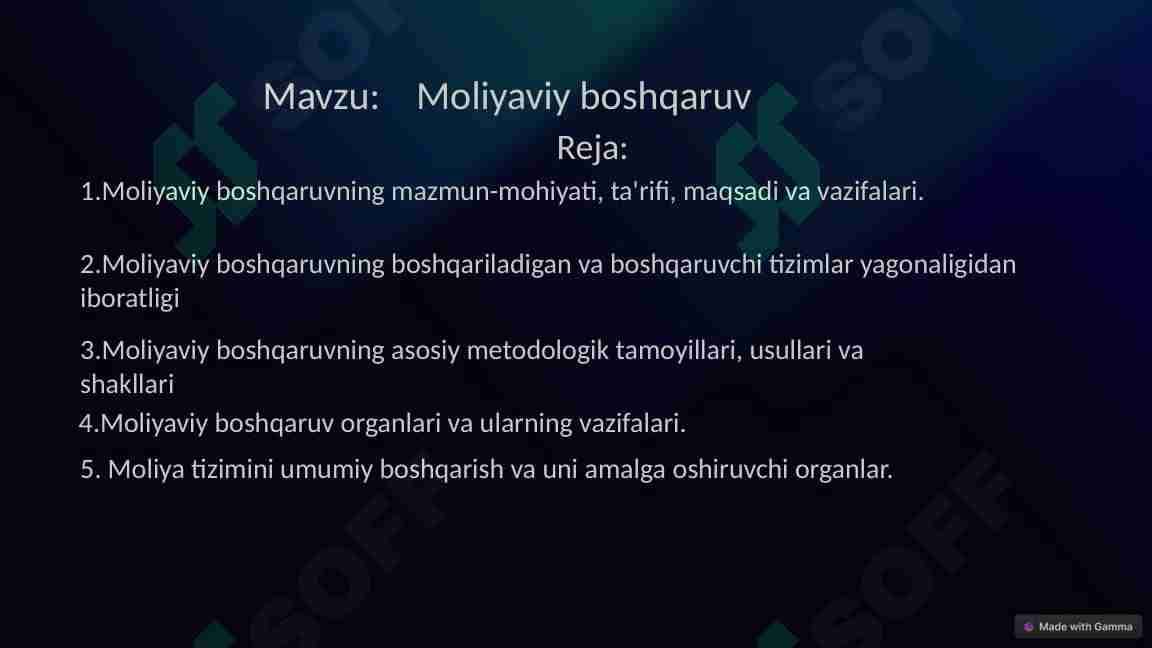 Mavzu: Moliyaviy boshqaruv

Reja:

1.Moliyaviy boshqaruvning mazmun-mohiyati, ta'rifi, maqsadi va vazifalari.

2.Moliyaviy boshqaruvning boshqariladigan va boshqaruvchi tizimlar yagonaligidan iboratligi

3.Moliyaviy boshqaruvning asosiy metodologik tamoyillari, usullari va shakllari

4.Moliyaviy boshqaruv organlari va ularning vazifalari.

5. Moliya tizimini umumiy boshqarish va uni amalga oshiruvchi organlar.

SOFF SOFF SOFF SOFF

Made with Gamma